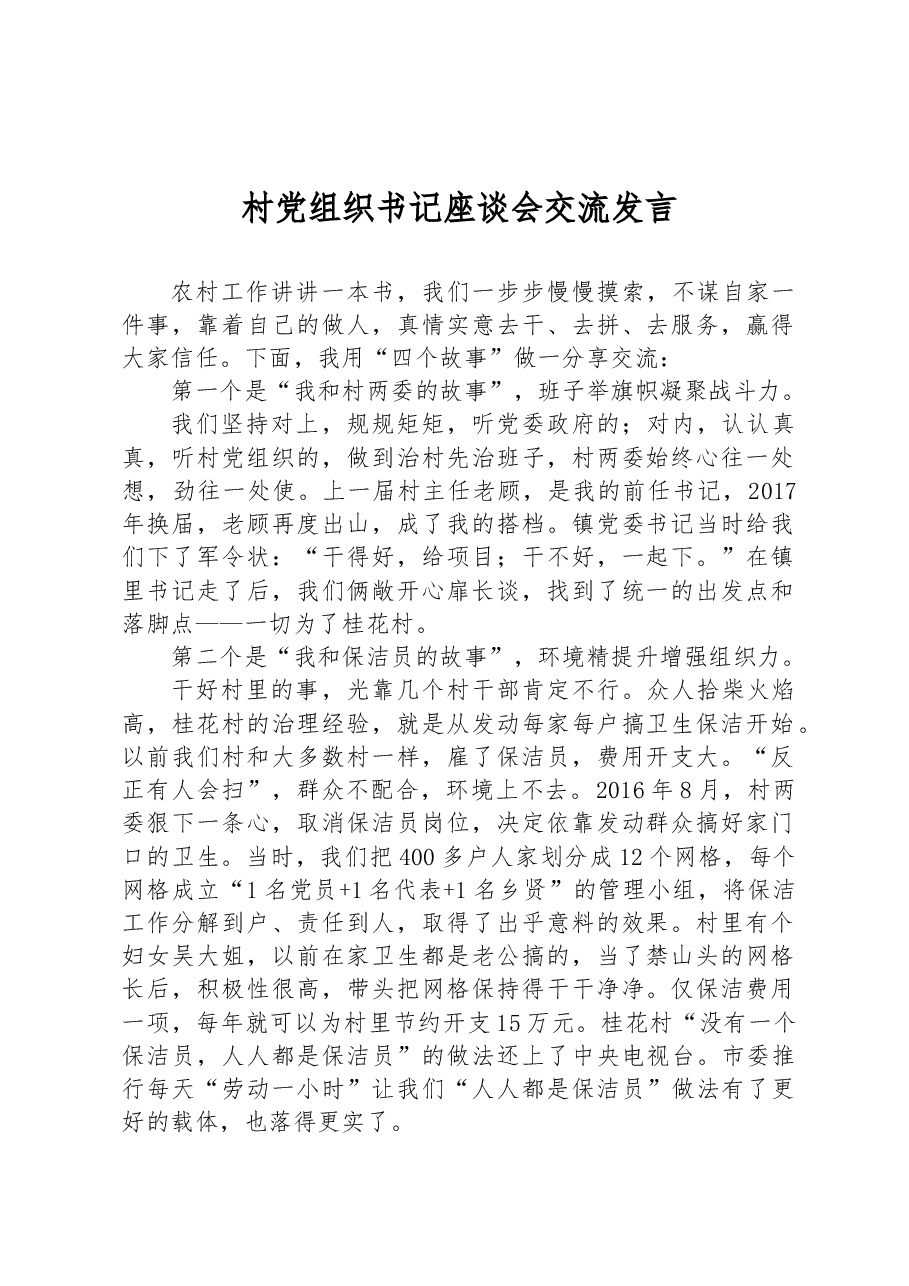 村党组织书记座谈会交流发言

农村工作讲讲一本书，我们一步步慢慢摸索，不谋自家一件事，靠着自己的做人，真情实意去干、去拼、去服务，赢得大家信任。下面，我用“四个故事”做一分享交流：

第一个是“我和村两委的故事”，班子举旗帜凝聚战斗力。

我们坚持对上，规规矩矩，听党委政府的；对内，认认真真，听村党组织的，做到治村先治班子，村两委始终心往一处想，劲往一处使。上一届村主任老顾，是我的前任书记，2017年换届，老顾再度出山，成了我的搭档。镇党委书记当时给我们下了军令状：“干得好，给项目；干不好，一起下。”在镇里书记走了后，我们俩敞开心扉长谈，找到了统一的出发点和落脚点——一切为了桂花村。

第二个是“我和保洁员的故事”，环境精提升增强组织力。

干好村里的事，光靠几个村干部肯定不行。众人拾柴火焰高，桂花村的治理经验，就是从发动每家每户搞卫生保洁开始。以前我们村和大多数村一样，雇了保洁员，费用开支大。“反正有人会扫”，群众不配合，环境上不去。2016年8月，村两委狠下一条心，取消保洁员岗位，决定依靠发动群众搞好家门口的卫生。当时，我们把400多户人家划分成12个网格，每个网格成立“1名党员+1名代表+1名乡贤”的管理小组，将保洁工作分解到户、责任到人，取得了出乎意料的效果。村里有个妇女吴大姐，以前在家卫生都是老公搞的，当了禁山头的网格长后，积极性很高，带头把网格保持得干干净净。仅保洁费用一项，每年就可以为村里节约开支15万元。桂花村“没有一个保洁员，人人都是保洁员”的做法还上了中央电视台。市委推行每天“劳动一小时”让我们“人人都是保洁员”做法有了更好的载体，也落得更实了。